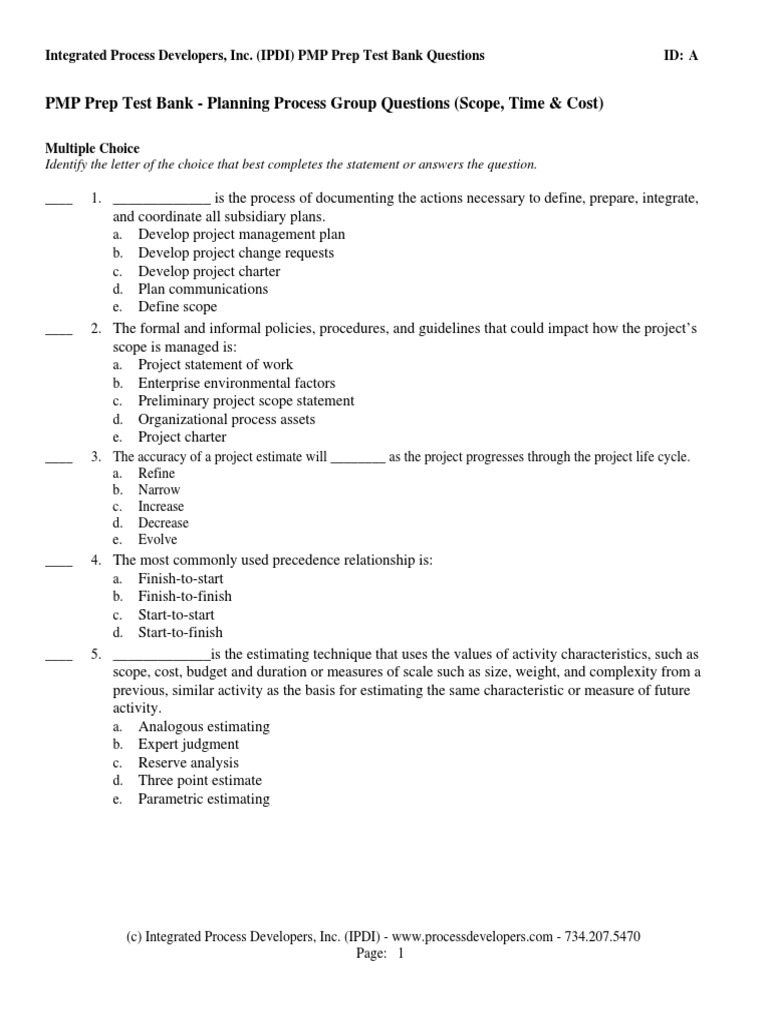 Integrated Process Developers, Inc. (IPDI) PMP Prep Test Bank Questions ID: A

PMP Prep Test Bank - Planning Process Group Questions (Scope, Time & Cost)

Multiple Choice
Identify the letter of the choice that best completes the statement or answers the question.

____ 1. _____________ is the process of documenting the actions necessary to define, prepare, integrate, and coordinate all subsidiary plans.
a. Develop project management plan
b. Develop project change requests
c. Develop project charter
d. Plan communications
e. Define scope

____ 2. The formal and informal policies, procedures, and guidelines that could impact how the project's scope is managed is:
a. Project statement of work
b. Enterprise environmental factors
c. Preliminary project scope statement
d. Organizational process assets
e. Project charter

____ 3. The accuracy of a project estimate will ________ as the project progresses through the project life cycle.
a. Refine
b. Narrow
c. Increase
d. Decrease
e. Evolve

____ 4. The most commonly used precedence relationship is:
a. Finish-to-start
b. Finish-to-finish
c. Start-to-start
d. Start-to-finish

____ 5. _____________is the estimating technique that uses the values of activity characteristics, such as scope, cost, budget and duration or measures of scale such as size, weight, and complexity from a previous, similar activity as the basis for estimating the same characteristic or measure of future activity.
a. Analogous estimating
b. Expert judgment
c. Reserve analysis
d. Three point estimate
e. Parametric estimating

(c) Integrated Process Developers, Inc. (IPDI) - www.processdevelopers.com - 734.207.5470
Page: 1